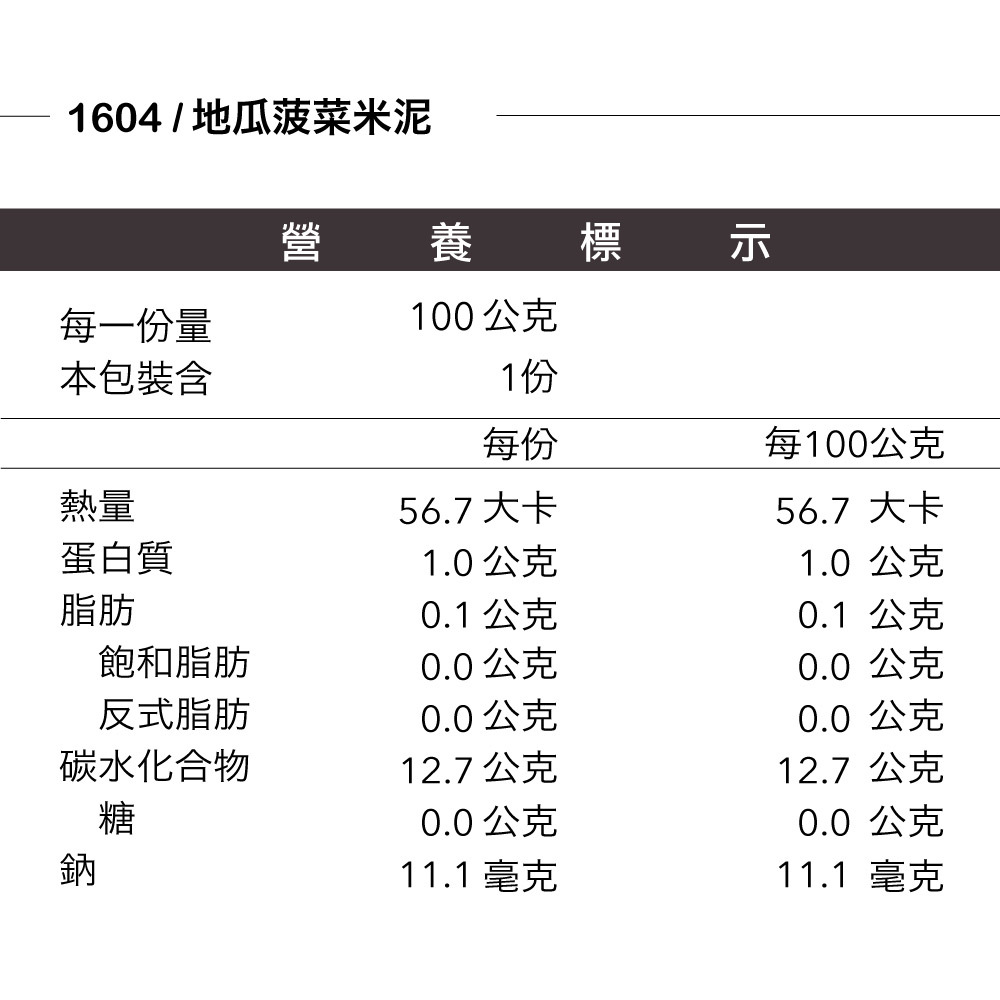 1604 / 地瓜菠菜米泥

營 養 標 示

每一份量 100公克
本包裝含 1份

|  | 每份 | 每100公克 |
|---|---|---|
| 熱量 | 56.7大卡 | 56.7大卡 |
| 蛋白質 | 1.0公克 | 1.0公克 |
| 脂肪 | 0.1公克 | 0.1公克 |
| 飽和脂肪 | 0.0公克 | 0.0公克 |
| 反式脂肪 | 0.0公克 | 0.0公克 |
| 碳水化合物 | 12.7公克 | 12.7公克 |
| 糖 | 0.0公克 | 0.0公克 |
| 鈉 | 11.1毫克 | 11.1毫克 |